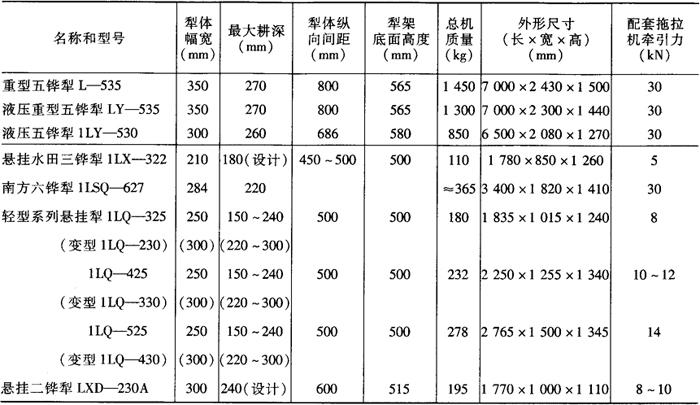 | 名称和型号 | 犁体幅宽(mm) | 最大耕深(mm) | 犁体纵向间距(mm) | 犁架底面高度(mm) | 总机质量(kg) | 外形尺寸(长×宽×高)(mm) | 配套拖拉机牵引力(kN) |
|---|---|---|---|---|---|---|---|
| 重型五铧犁 L—535 | 350 | 270 | 800 | 565 | 1 450 | 7 000×2 430×1 500 | 30 |
| 液压重型五铧犁 LY—535 | 350 | 270 | 800 | 565 | 1 300 | 7 000×2 300×1 440 | 30 |
| 液压五铧犁 1LY—530 | 300 | 260 | 686 | 580 | 850 | 6 500×2 080×1 270 | 30 |
| 悬挂水田三铧犁 1LX—322 | 210 | 180(设计) | 450～500 | 500 | 110 | 1 780×850×1 260 | 5 |
| 南方六铧犁 1LSQ—627 | 284 | 220 | | | ≈365 | 3 400×1 820×1 410 | 30 |
| 轻型系列悬挂犁 1LQ—325 | 250 | 150～240 | 500 | 500 | 180 | 1 835×1 015×1 240 | 8 |
| (变型 1LQ—230) | (300) | (220～300) | | | | | |
| 1LQ—425 | 250 | 150～240 | 500 | 500 | 232 | 2 250×1 255×1 340 | 10～12 |
| (变型 1LQ—330) | (300) | (220～300) | | | | | |
| 1LQ—525 | 250 | 150～240 | 500 | 500 | 278 | 2 765×1 500×1 345 | 14 |
| (变型 1LQ—430) | (300) | (220～300) | | | | | |
| 悬挂二铧犁 LXD—230A | 300 | 240(设计) | 600 | 515 | 195 | 1 770×1 000×1 110 | 8～10 |